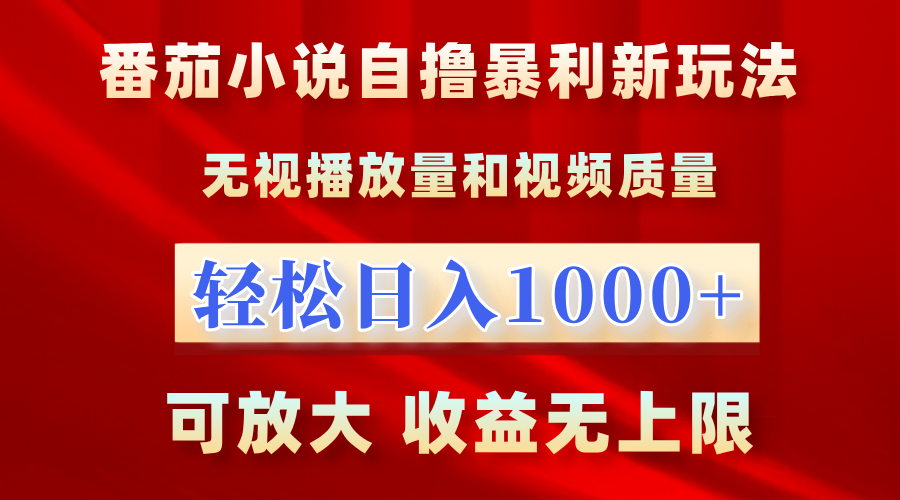 番茄小说自撸暴利新玩法

无视播放量和视频质量

轻松日入1000+

可放大 收益无上限